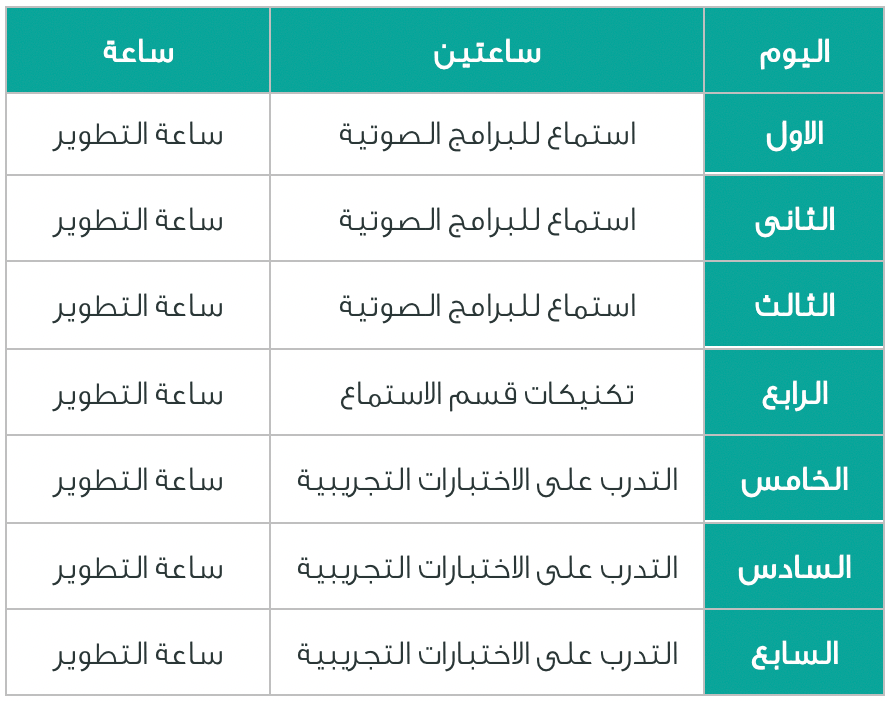 | اليوم | ساعتين | ساعة |
|---|---|---|
| الاول | استماع للبرامج الصوتية | ساعة التطوير |
| الثانى | استماع للبرامج الصوتية | ساعة التطوير |
| الثالث | استماع للبرامج الصوتية | ساعة التطوير |
| الرابع | تكنيكات قسم الاستماع | ساعة التطوير |
| الخامس | التدرب على الاختبارات التجريبية | ساعة التطوير |
| السادس | التدرب على الاختبارات التجريبية | ساعة التطوير |
| السابع | التدرب على الاختبارات التجريبية | ساعة التطوير |